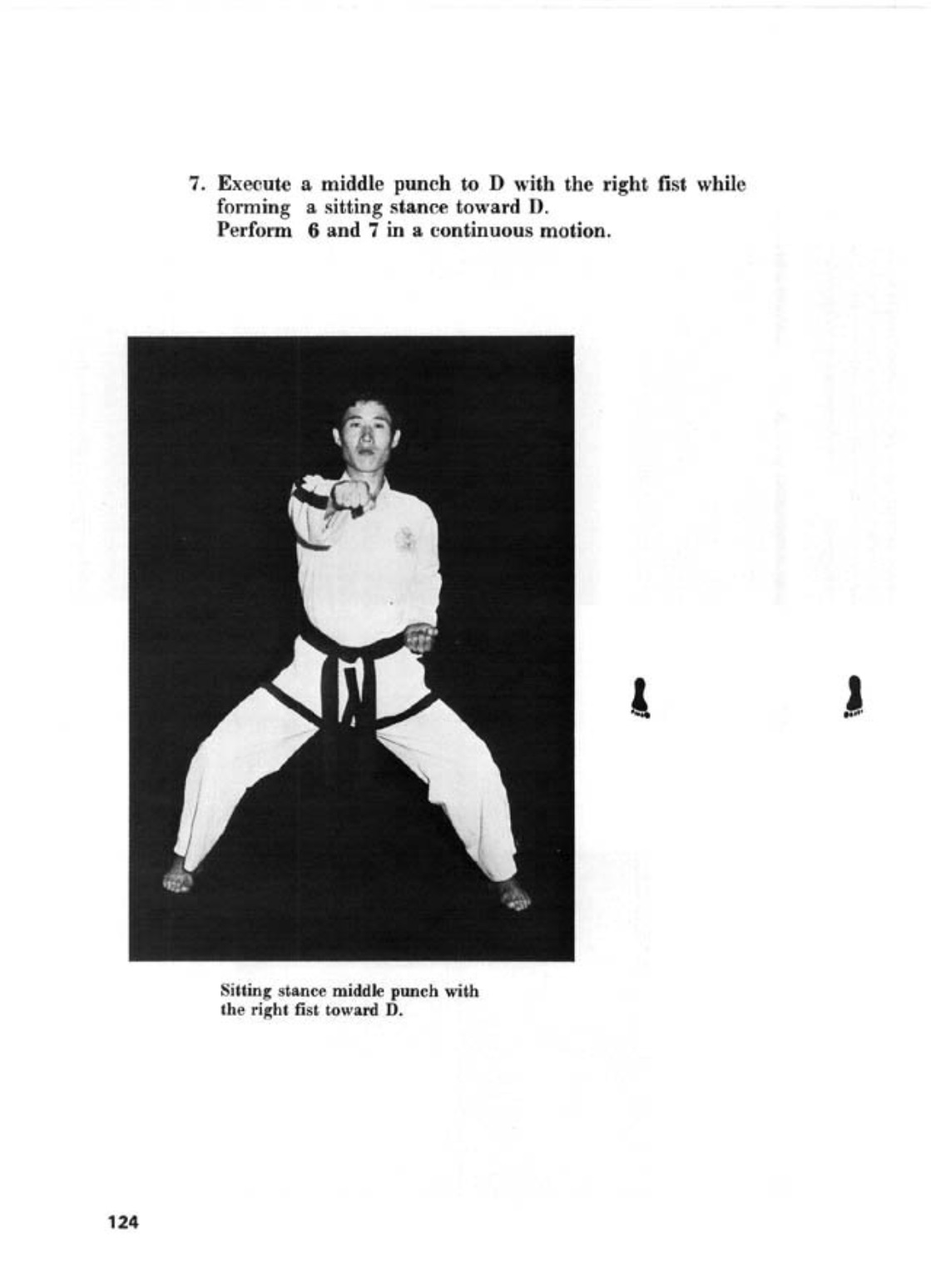 7. Execute a middle punch to D with the right fist while forming a sitting stance toward D.
Perform 6 and 7 in a continuous motion.

Sitting stance middle punch with the right fist toward D.

124